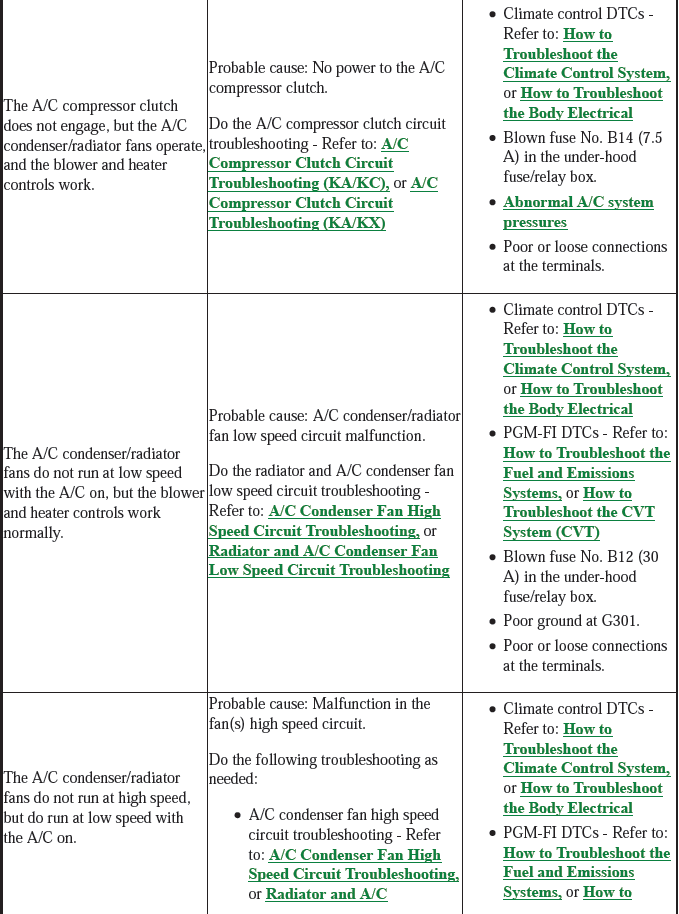 | | | |
|---|---|---|
| The A/C compressor clutch does not engage, but the A/C condenser/radiator fans operate, and the blower and heater controls work. | Probable cause: No power to the A/C compressor clutch.<br><br>Do the A/C compressor clutch circuit troubleshooting - Refer to: A/C Compressor Clutch Circuit Troubleshooting (KA/KC), or A/C Compressor Clutch Circuit Troubleshooting (KA/KX) | • Climate control DTCs - Refer to: How to Troubleshoot the Climate Control System, or How to Troubleshoot the Body Electrical<br>• Blown fuse No. B14 (7.5 A) in the under-hood fuse/relay box.<br>• Abnormal A/C system pressures<br>• Poor or loose connections at the terminals. |
| The A/C condenser/radiator fans do not run at low speed with the A/C on, but the blower and heater controls work normally. | Probable cause: A/C condenser/radiator fan low speed circuit malfunction.<br><br>Do the radiator and A/C condenser fan low speed circuit troubleshooting - Refer to: A/C Condenser Fan High Speed Circuit Troubleshooting, or Radiator and A/C Condenser Fan Low Speed Circuit Troubleshooting | • Climate control DTCs - Refer to: How to Troubleshoot the Climate Control System, or How to Troubleshoot the Body Electrical<br>• PGM-FI DTCs - Refer to: How to Troubleshoot the Fuel and Emissions Systems, or How to Troubleshoot the CVT System (CVT)<br>• Blown fuse No. B12 (30 A) in the under-hood fuse/relay box.<br>• Poor ground at G301.<br>• Poor or loose connections at the terminals. |
| The A/C condenser/radiator fans do not run at high speed, but do run at low speed with the A/C on. | Probable cause: Malfunction in the fan(s) high speed circuit.<br><br>Do the following troubleshooting as needed:<br><br>• A/C condenser fan high speed circuit troubleshooting - Refer to: A/C Condenser Fan High Speed Circuit Troubleshooting, or Radiator and A/C | • Climate control DTCs - Refer to: How to Troubleshoot the Climate Control System, or How to Troubleshoot the Body Electrical<br>• PGM-FI DTCs - Refer to: How to Troubleshoot the Fuel and Emissions Systems, or How to |